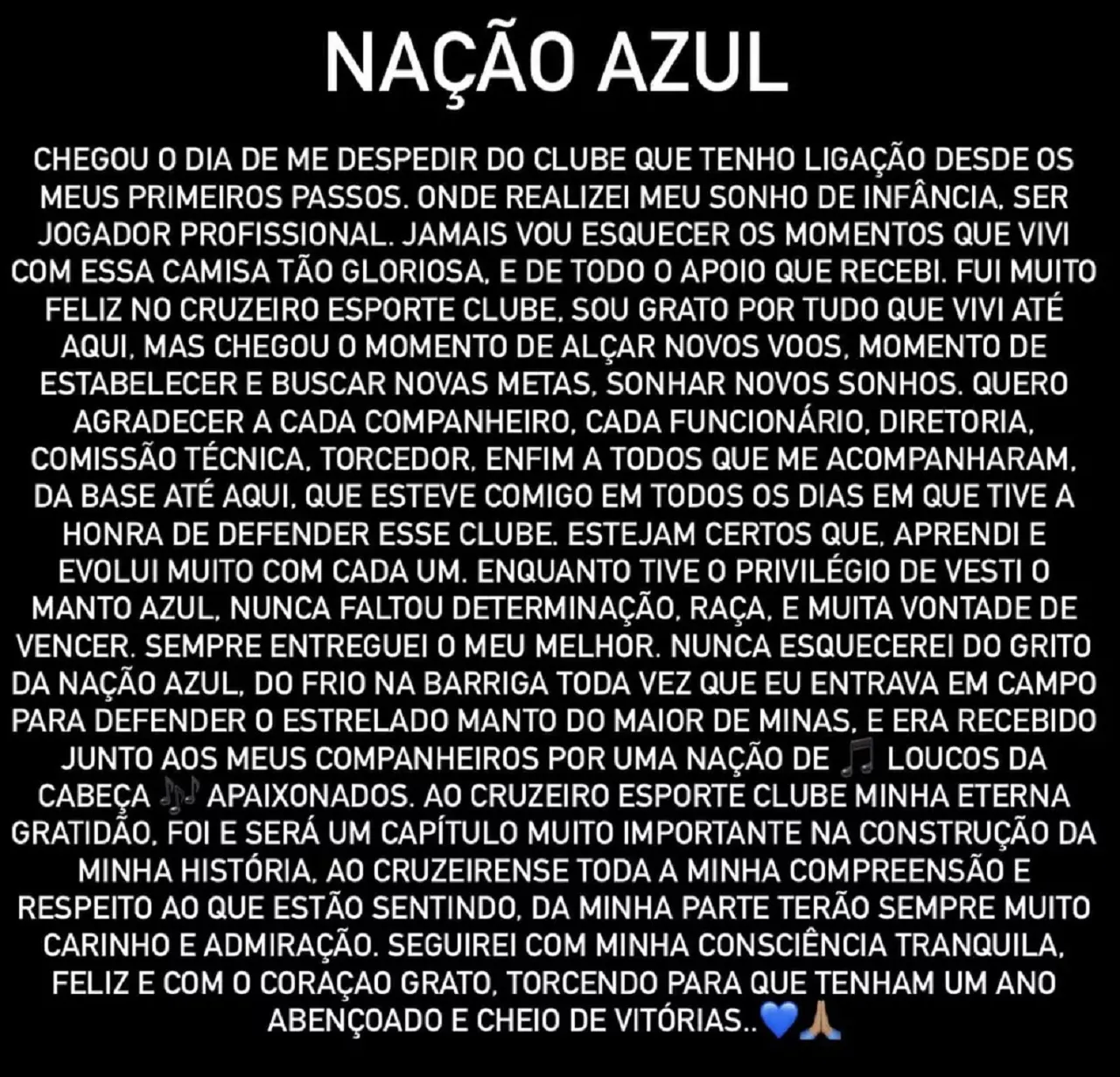 NAÇÃO AZUL

CHEGOU O DIA DE ME DESPEDIR DO CLUBE QUE TENHO LIGAÇÃO DESDE OS MEUS PRIMEIROS PASSOS. ONDE REALIZEI MEU SONHO DE INFÂNCIA, SER JOGADOR PROFISSIONAL. JAMAIS VOU ESQUECER OS MOMENTOS QUE VIVI COM ESSA CAMISA TÃO GLORIOSA, E DE TODO O APOIO QUE RECEBI. FUI MUITO FELIZ NO CRUZEIRO ESPORTE CLUBE, SOU GRATO POR TUDO QUE VIVI ATÉ AQUI, MAS CHEGOU O MOMENTO DE ALÇAR NOVOS VOOS, MOMENTO DE ESTABELECER E BUSCAR NOVAS METAS, SONHAR NOVOS SONHOS. QUERO AGRADECER A CADA COMPANHEIRO, CADA FUNCIONÁRIO, DIRETORIA, COMISSÃO TÉCNICA, TORCEDOR, ENFIM A TODOS QUE ME ACOMPANHARAM, DA BASE ATÉ AQUI, QUE ESTEVE COMIGO EM TODOS OS DIAS EM QUE TIVE A HONRA DE DEFENDER ESSE CLUBE. ESTEJAM CERTOS QUE, APRENDI E EVOLUI MUITO COM CADA UM. ENQUANTO TIVE O PRIVILÉGIO DE VESTI O MANTO AZUL, NUNCA FALTOU DETERMINAÇÃO, RAÇA, E MUITA VONTADE DE VENCER. SEMPRE ENTREGUEI O MEU MELHOR. NUNCA ESQUECEREI DO GRITO DA NAÇÃO AZUL, DO FRIO NA BARRIGA TODA VEZ QUE EU ENTRAVA EM CAMPO PARA DEFENDER O ESTRELADO MANTO DO MAIOR DE MINAS, E ERA RECEBIDO JUNTO AOS MEUS COMPANHEIROS POR UMA NAÇÃO DE 🎵 LOUCOS DA CABEÇA 🎶 APAIXONADOS. AO CRUZEIRO ESPORTE CLUBE MINHA ETERNA GRATIDÃO, FOI E SERÁ UM CAPÍTULO MUITO IMPORTANTE NA CONSTRUÇÃO DA MINHA HISTÓRIA, AO CRUZEIRENSE TODA A MINHA COMPREENSÃO E RESPEITO AO QUE ESTÃO SENTINDO, DA MINHA PARTE TERÃO SEMPRE MUITO CARINHO E ADMIRAÇÃO. SEGUIREI COM MINHA CONSCIÊNCIA TRANQUILA, FELIZ E COM O CORAÇAO GRATO, TORCENDO PARA QUE TENHAM UM ANO ABENÇOADO E CHEIO DE VITÓRIAS..💙🙏🏼